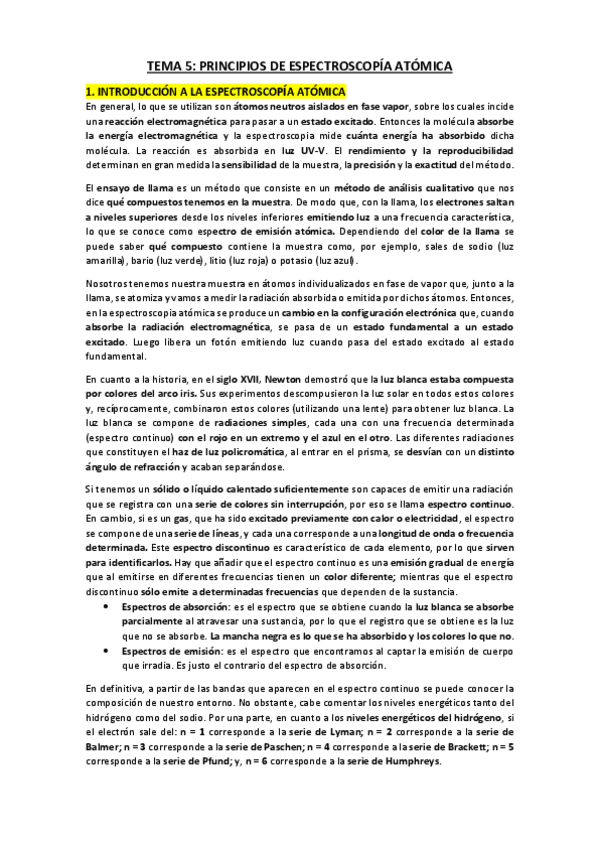 TEMA 5: PRINCIPIOS DE ESPECTROSCOPÍA ATÓMICA

1. INTRODUCCIÓN A LA ESPECTROSCOPÍA ATÓMICA

En general, lo que se utilizan son átomos neutros aislados en fase vapor, sobre los cuales incide una reacción electromagnética para pasar a un estado excitado. Entonces la molécula absorbe la energía electromagnética y la espectroscopia mide cuánta energía ha absorbido dicha molécula. La reacción es absorbida en luz UV-V. El rendimiento y la reproducibilidad determinan en gran medida la sensibilidad de la muestra, la precisión y la exactitud del método.

El ensayo de llama es un método que consiste en un método de análisis cualitativo que nos dice qué compuestos tenemos en la muestra. De modo que, con la llama, los electrones saltan a niveles superiores desde los niveles inferiores emitiendo luz a una frecuencia característica, lo que se conoce como espectro de emisión atómica. Dependiendo del color de la llama se puede saber qué compuesto contiene la muestra como, por ejemplo, sales de sodio (luz amarilla), bario (luz verde), litio (luz roja) o potasio (luz azul).

Nosotros tenemos nuestra muestra en átomos individualizados en fase de vapor que, junto a la llama, se atomiza y vamos a medir la radiación absorbida o emitida por dichos átomos. Entonces, en la espectroscopia atómica se produce un cambio en la configuración electrónica que, cuando absorbe la radiación electromagnética, se pasa de un estado fundamental a un estado excitado. Luego libera un fotón emitiendo luz cuando pasa del estado excitado al estado fundamental.

En cuanto a la historia, en el siglo XVII, Newton demostró que la luz blanca estaba compuesta por colores del arco iris. Sus experimentos descompusieron la luz solar en todos estos colores y, recíprocamente, combinaron estos colores (utilizando una lente) para obtener luz blanca. La luz blanca se compone de radiaciones simples, cada una con una frecuencia determinada (espectro continuo) con el rojo en un extremo y el azul en el otro. Las diferentes radiaciones que constituyen el haz de luz policromática, al entrar en el prisma, se desvían con un distinto ángulo de refracción y acaban separándose.

Si tenemos un sólido o líquido calentado suficientemente son capaces de emitir una radiación que se registra con una serie de colores sin interrupción, por eso se llama espectro continuo. En cambio, si es un gas, que ha sido excitado previamente con calor o electricidad, el espectro se compone de una serie de líneas, y cada una corresponde a una longitud de onda o frecuencia determinada. Este espectro discontinuo es característico de cada elemento, por lo que sirven para identificarlos. Hay que añadir que el espectro continuo es una emisión gradual de energía que al emitirse en diferentes frecuencias tienen un color diferente; mientras que el espectro discontinuo sólo emite a determinadas frecuencias que dependen de la sustancia.

• Espectros de absorción: es el espectro que se obtiene cuando la luz blanca se absorbe parcialmente al atravesar una sustancia, por lo que el registro que se obtiene es la luz que no se absorbe. La mancha negra es lo que se ha absorbido y los colores lo que no.
• Espectros de emisión: es el espectro que encontramos al captar la emisión de cuerpo que irradia. Es justo el contrario del espectro de absorción.

En definitiva, a partir de las bandas que aparecen en el espectro continuo se puede conocer la composición de nuestro entorno. No obstante, cabe comentar los niveles energéticos tanto del hidrógeno como del sodio. Por una parte, en cuanto a los niveles energéticos del hidrógeno, si el electrón sale del: n = 1 corresponde a la serie de Lyman; n = 2 corresponde a la serie de Balmer; n = 3 corresponde a la serie de Paschen; n = 4 corresponde a la serie de Brackett; n = 5 corresponde a la serie de Pfund; y, n = 6 corresponde a la serie de Humphreys.